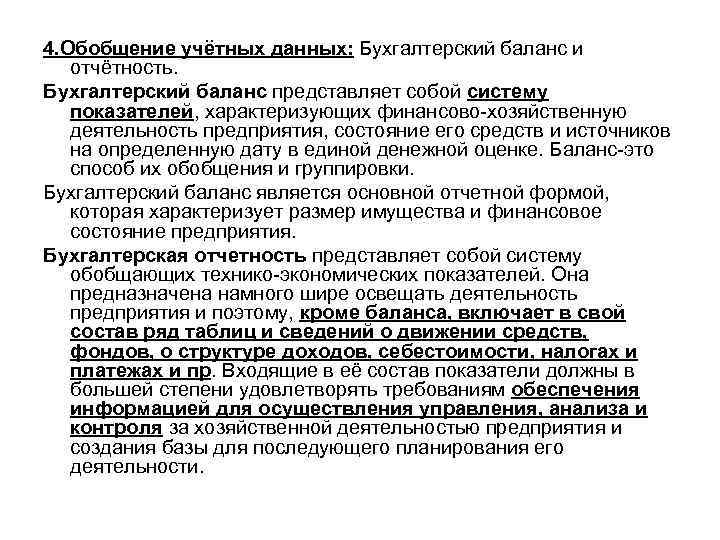 4.Обобщение учётных данных: Бухгалтерский баланс и отчётность.

Бухгалтерский баланс представляет собой систему показателей, характеризующих финансово-хозяйственную деятельность предприятия, состояние его средств и источников на определенную дату в единой денежной оценке. Баланс-это способ их обобщения и группировки.

Бухгалтерский баланс является основной отчетной формой, которая характеризует размер имущества и финансовое состояние предприятия.

Бухгалтерская отчетность представляет собой систему обобщающих технико-экономических показателей. Она предназначена намного шире освещать деятельность предприятия и поэтому, кроме баланса, включает в свой состав ряд таблиц и сведений о движении средств, фондов, о структуре доходов, себестоимости, налогах и платежах и пр. Входящие в её состав показатели должны в большей степени удовлетворять требованиям обеспечения информацией для осуществления управления, анализа и контроля за хозяйственной деятельностью предприятия и создания базы для последующего планирования его деятельности.